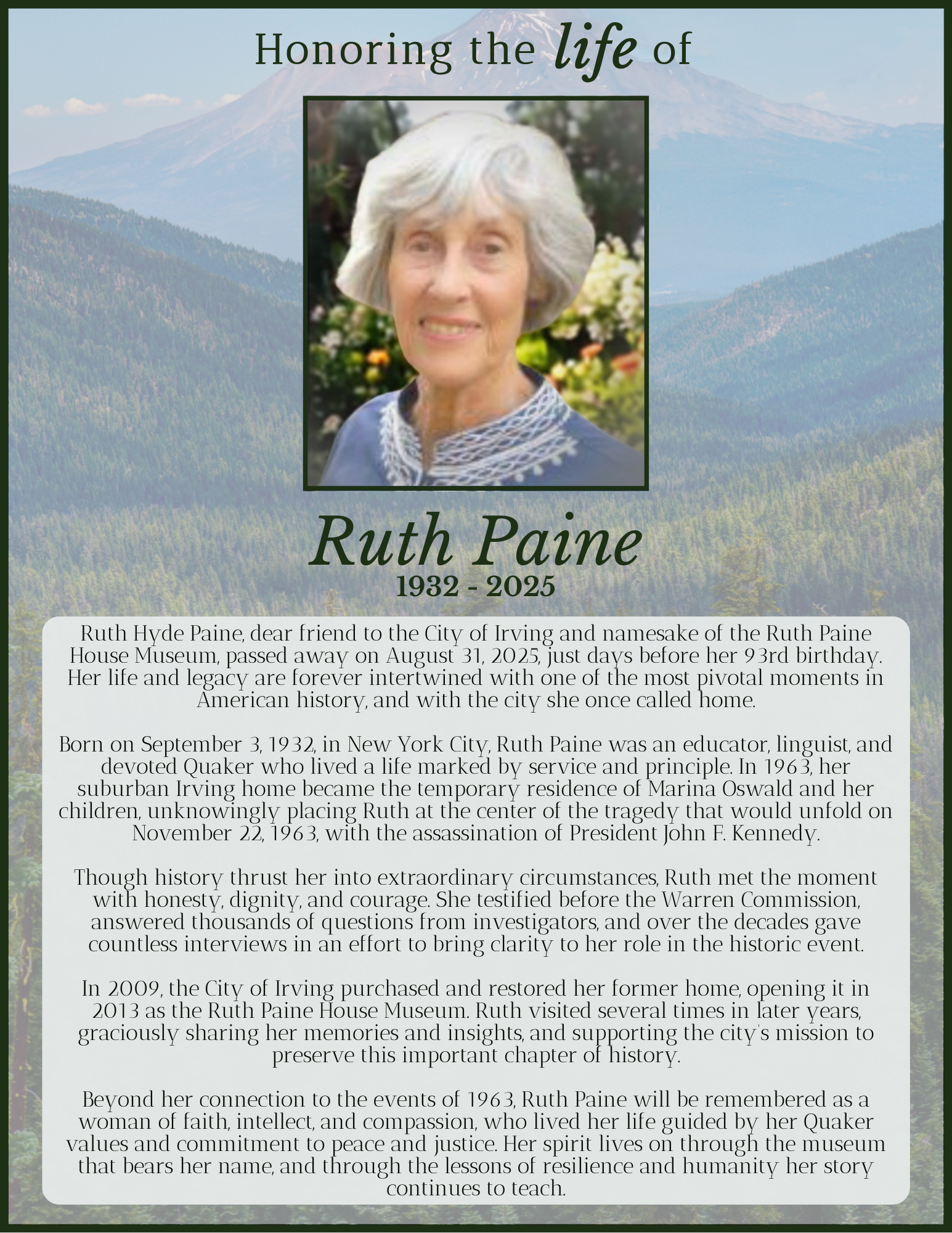 Honoring the life of

Ruth Paine
1932 - 2025

Ruth Hyde Paine, dear friend to the City of Irving and namesake of the Ruth Paine House Museum, passed away on August 31, 2025, just days before her 93rd birthday. Her life and legacy are forever intertwined with one of the most pivotal moments in American history, and with the city she once called home.

Born on September 3, 1932, in New York City, Ruth Paine was an educator, linguist, and devoted Quaker who lived a life marked by service and principle. In 1963, her suburban Irving home became the temporary residence of Marina Oswald and her children, unknowingly placing Ruth at the center of the tragedy that would unfold on November 22, 1963, with the assassination of President John F. Kennedy.

Though history thrust her into extraordinary circumstances, Ruth met the moment with honesty, dignity, and courage. She testified before the Warren Commission, answered thousands of questions from investigators, and over the decades gave countless interviews in an effort to bring clarity to her role in the historic event.

In 2009, the City of Irving purchased and restored her former home, opening it in 2013 as the Ruth Paine House Museum. Ruth visited several times in later years, graciously sharing her memories and insights, and supporting the city's mission to preserve this important chapter of history.

Beyond her connection to the events of 1963, Ruth Paine will be remembered as a woman of faith, intellect, and compassion, who lived her life guided by her Quaker values and commitment to peace and justice. Her spirit lives on through the museum that bears her name, and through the lessons of resilience and humanity her story continues to teach.